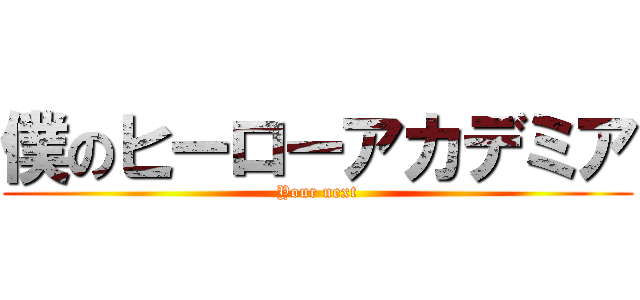 僕のヒーローアカデミア

Your next